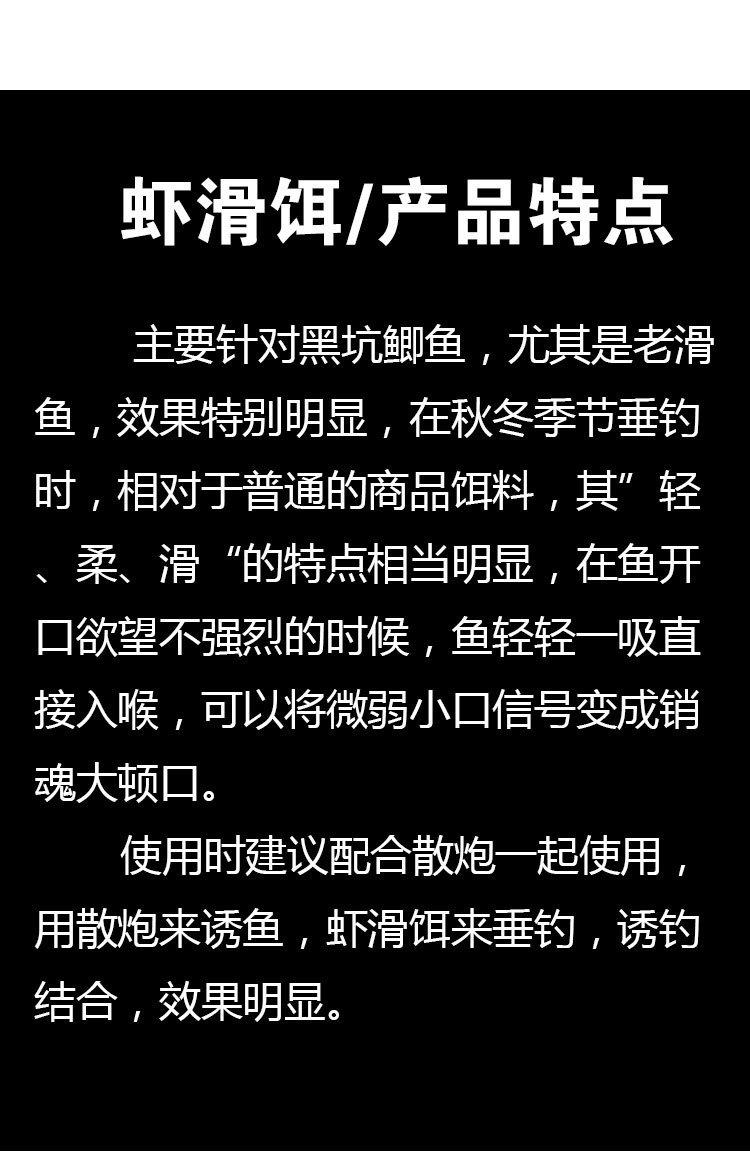 虾滑饵/产品特点

主要针对黑坑鲫鱼，尤其是老滑鱼，效果特别明显，在秋冬季节垂钓时，相对于普通的商品饵料，其”轻、柔、滑“的特点相当明显，在鱼开口欲望不强烈的时候，鱼轻轻一吸直接入喉，可以将微弱小口信号变成销魂大顿口。

使用时建议配合散炮一起使用，用散炮来诱鱼，虾滑饵来垂钓，诱钓结合，效果明显。